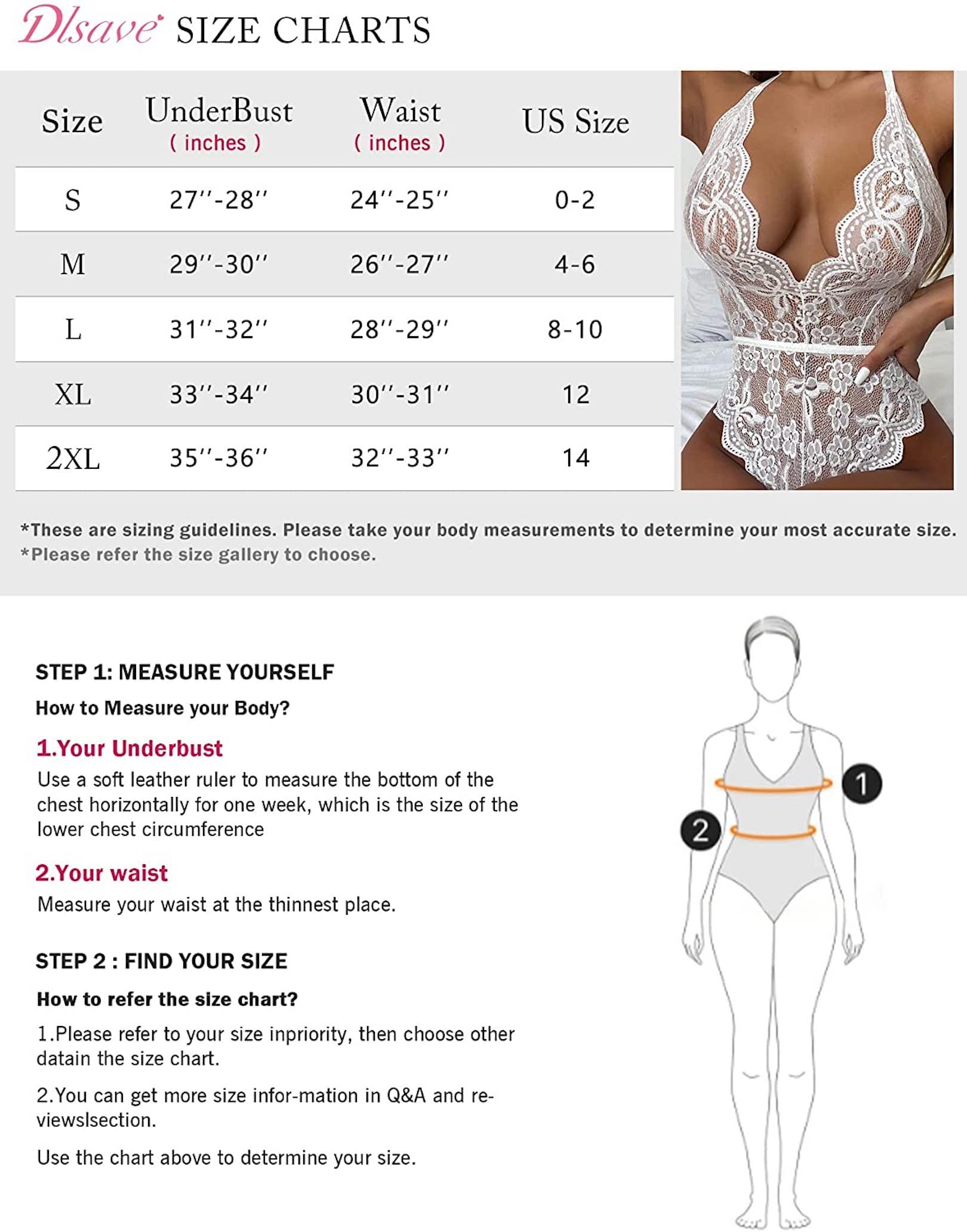 Dlsave SIZE CHARTS

| Size | UnderBust ( inches ) | Waist ( inches ) | US Size |
|---|---|---|---|
| S | 27''-28'' | 24''-25'' | 0-2 |
| M | 29''-30'' | 26''-27'' | 4-6 |
| L | 31''-32'' | 28''-29'' | 8-10 |
| XL | 33''-34'' | 30''-31'' | 12 |
| 2XL | 35''-36'' | 32''-33'' | 14 |

*These are sizing guidelines. Please take your body measurements to determine your most accurate size.
*Please refer the size gallery to choose.

STEP 1: MEASURE YOURSELF

How to Measure your Body?

1.Your Underbust
Use a soft leather ruler to measure the bottom of the chest horizontally for one week, which is the size of the lower chest circumference

2.Your waist
Measure your waist at the thinnest place.

STEP 2 : FIND YOUR SIZE

How to refer the size chart?

1.Please refer to your size inpriority, then choose other datain the size chart.

2.You can get more size infor-mation in Q&A and re-viewslsection.

Use the chart above to determine your size.

1

2